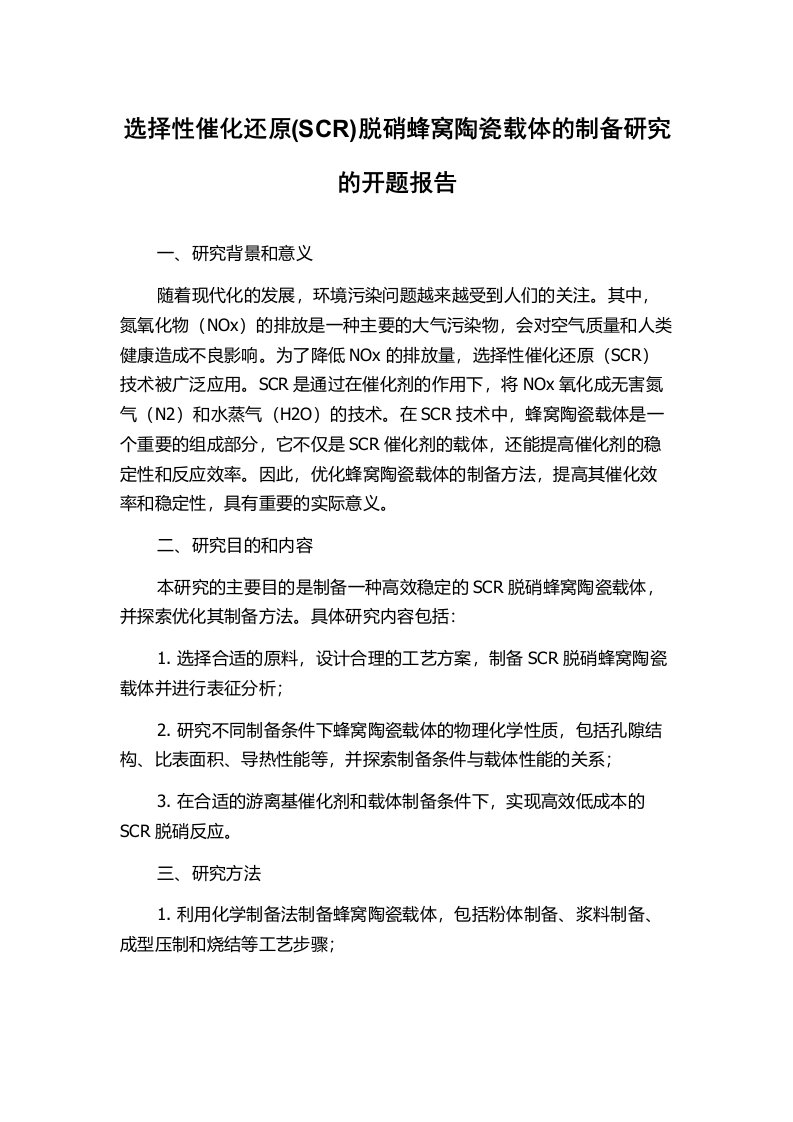 选择性催化还原(SCR)脱硝蜂窝陶瓷载体的制备研究的开题报告

一、研究背景和意义

随着现代化的发展，环境污染问题越来越受到人们的关注。其中，氮氧化物（NOx）的排放是一种主要的大气污染物，会对空气质量和人类健康造成不良影响。为了降低 NOx 的排放量，选择性催化还原（SCR）技术被广泛应用。SCR 是通过在催化剂的作用下，将 NOx 氧化成无害氮气（N2）和水蒸气（H2O）的技术。在 SCR 技术中，蜂窝陶瓷载体是一个重要的组成部分，它不仅是 SCR 催化剂的载体，还能提高催化剂的稳定性和反应效率。因此，优化蜂窝陶瓷载体的制备方法，提高其催化效率和稳定性，具有重要的实际意义。

二、研究目的和内容

本研究的主要目的是制备一种高效稳定的 SCR 脱硝蜂窝陶瓷载体，并探索优化其制备方法。具体研究内容包括：

1. 选择合适的原料，设计合理的工艺方案，制备 SCR 脱硝蜂窝陶瓷载体并进行表征分析；

2. 研究不同制备条件下蜂窝陶瓷载体的物理化学性质，包括孔隙结构、比表面积、导热性能等，并探索制备条件与载体性能的关系；

3. 在合适的游离基催化剂和载体制备条件下，实现高效低成本的 SCR 脱硝反应。

三、研究方法

1. 利用化学制备法制备蜂窝陶瓷载体，包括粉体制备、浆料制备、成型压制和烧结等工艺步骤；